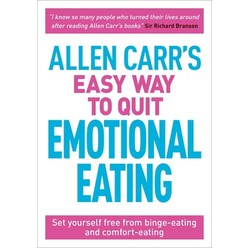 "I know so many people who turned their lives around after reading Allen Carr's books" Sir Richard Branson

ALLEN CARR'S
EASY WAY
TO QUIT
EMOTIONAL
EATING

Set yourself free from binge-eating and comfort-eating